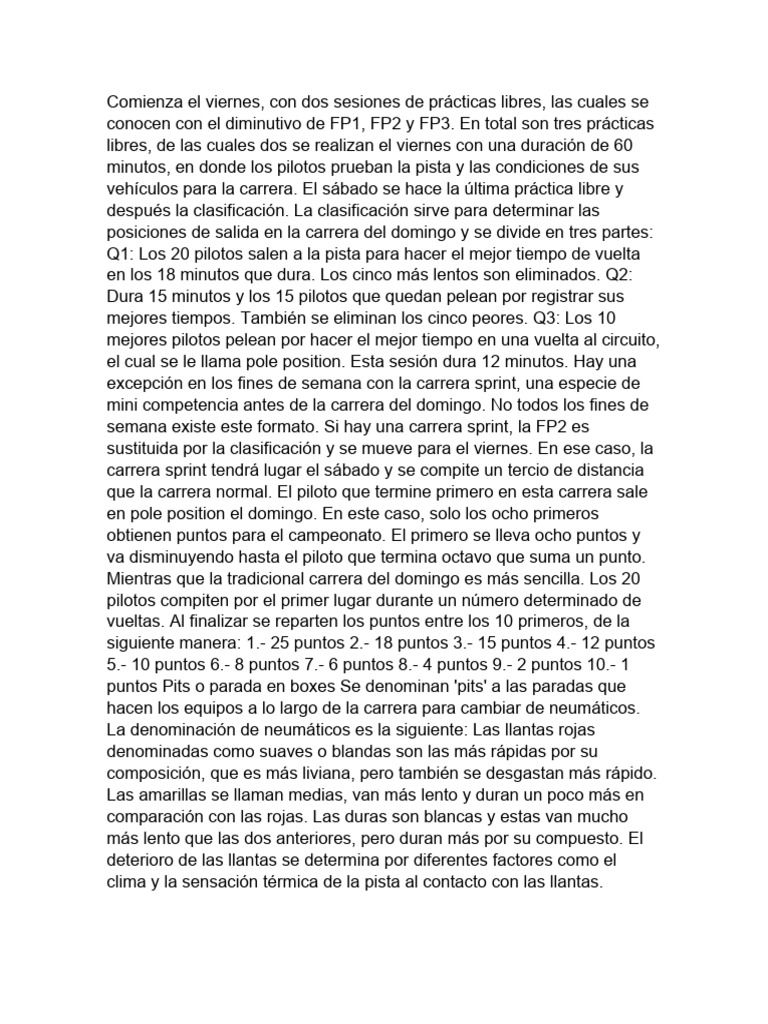 Comienza el viernes, con dos sesiones de prácticas libres, las cuales se conocen con el diminutivo de FP1, FP2 y FP3. En total son tres prácticas libres, de las cuales dos se realizan el viernes con una duración de 60 minutos, en donde los pilotos prueban la pista y las condiciones de sus vehículos para la carrera. El sábado se hace la última práctica libre y después la clasificación. La clasificación sirve para determinar las posiciones de salida en la carrera del domingo y se divide en tres partes: Q1: Los 20 pilotos salen a la pista para hacer el mejor tiempo de vuelta en los 18 minutos que dura. Los cinco más lentos son eliminados. Q2: Dura 15 minutos y los 15 pilotos que quedan pelean por registrar sus mejores tiempos. También se eliminan los cinco peores. Q3: Los 10 mejores pilotos pelean por hacer el mejor tiempo en una vuelta al circuito, el cual se le llama pole position. Esta sesión dura 12 minutos. Hay una excepción en los fines de semana con la carrera sprint, una especie de mini competencia antes de la carrera del domingo. No todos los fines de semana existe este formato. Si hay una carrera sprint, la FP2 es sustituida por la clasificación y se mueve para el viernes. En ese caso, la carrera sprint tendrá lugar el sábado y se compite un tercio de distancia que la carrera normal. El piloto que termine primero en esta carrera sale en pole position el domingo. En este caso, solo los ocho primeros obtienen puntos para el campeonato. El primero se lleva ocho puntos y va disminuyendo hasta el piloto que termina octavo que suma un punto. Mientras que la tradicional carrera del domingo es más sencilla. Los 20 pilotos compiten por el primer lugar durante un número determinado de vueltas. Al finalizar se reparten los puntos entre los 10 primeros, de la siguiente manera: 1.- 25 puntos 2.- 18 puntos 3.- 15 puntos 4.- 12 puntos 5.- 10 puntos 6.- 8 puntos 7.- 6 puntos 8.- 4 puntos 9.- 2 puntos 10.- 1 puntos Pits o parada en boxes Se denominan 'pits' a las paradas que hacen los equipos a lo largo de la carrera para cambiar de neumáticos. La denominación de neumáticos es la siguiente: Las llantas rojas denominadas como suaves o blandas son las más rápidas por su composición, que es más liviana, pero también se desgastan más rápido. Las amarillas se llaman medias, van más lento y duran un poco más en comparación con las rojas. Las duras son blancas y estas van mucho más lento que las dos anteriores, pero duran más por su compuesto. El deterioro de las llantas se determina por diferentes factores como el clima y la sensación térmica de la pista al contacto con las llantas.